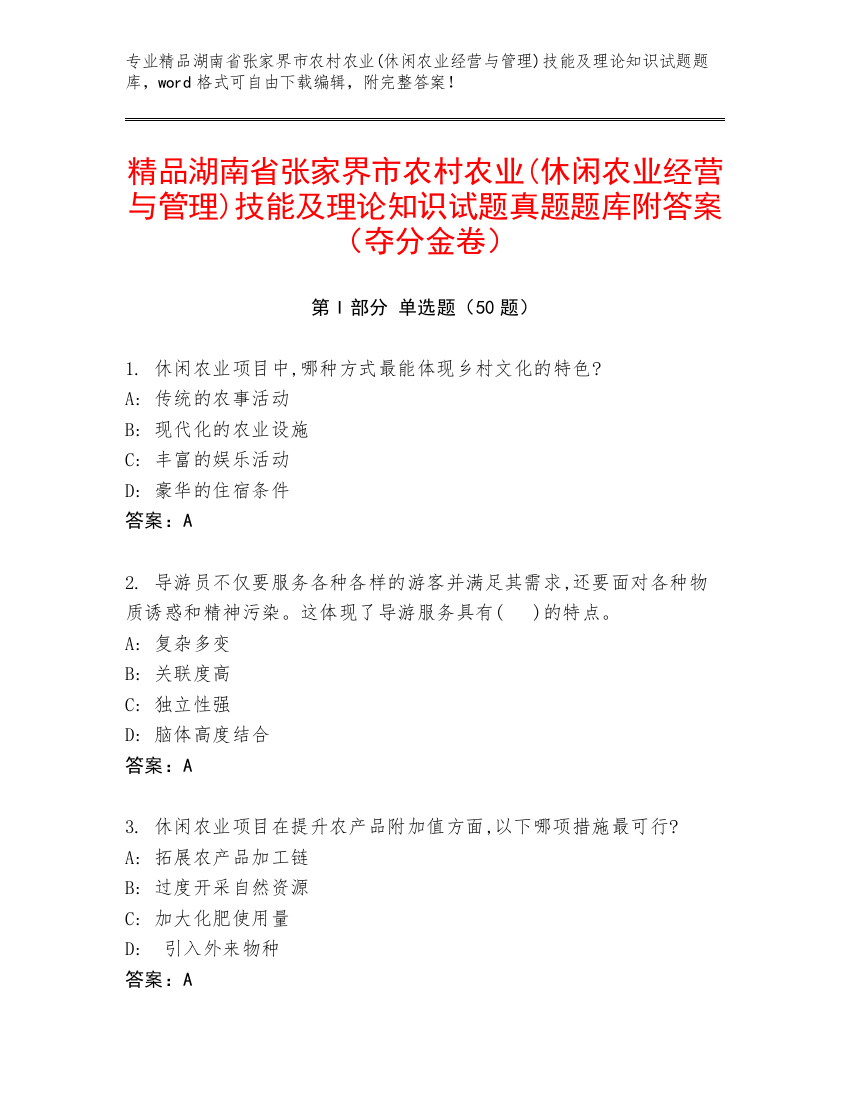 专业精品湖南省张家界市农村农业(休闲农业经营与管理)技能及理论知识试题题库，word 格式可自由下载编辑，附完整答案！

精品湖南省张家界市农村农业(休闲农业经营与管理)技能及理论知识试题真题题库附答案（夺分金卷）

第 I 部分 单选题（50 题）

1. 休闲农业项目中,哪种方式最能体现乡村文化的特色?
A: 传统的农事活动
B: 现代化的农业设施
C: 丰富的娱乐活动
D: 豪华的住宿条件
答案：A

2. 导游员不仅要服务各种各样的游客并满足其需求,还要面对各种物质诱惑和精神污染。这体现了导游服务具有(　)的特点。
A: 复杂多变
B: 关联度高
C: 独立性强
D: 脑体高度结合
答案：A

3. 休闲农业项目在提升农产品附加值方面,以下哪项措施最可行?
A: 拓展农产品加工链
B: 过度开采自然资源
C: 加大化肥使用量
D: 引入外来物种
答案：A